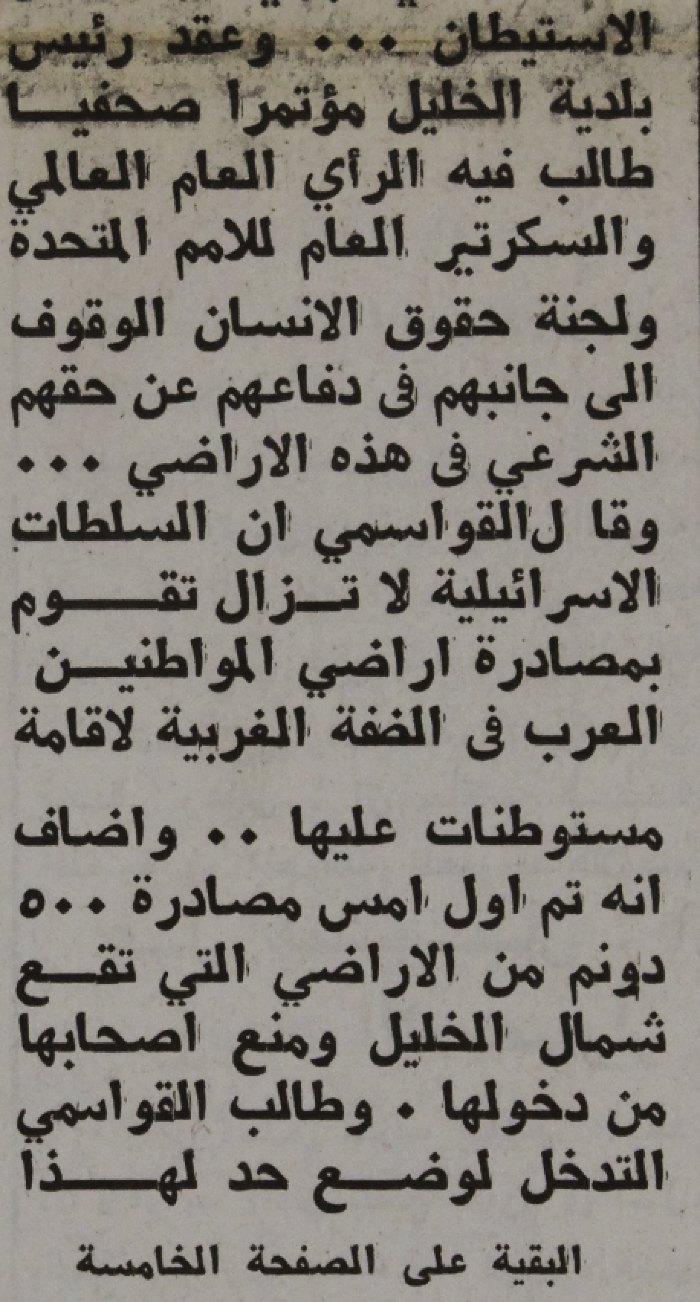 الاستيطان ... وعقد رئيس بلدية الخليل مؤتمرا صحفيا طالب فيه الرأي العام العالمي والسكرتير العام للامم المتحدة ولجنة حقوق الانسان الوقوف الى جانبهم فى دفاعهم عن حقهم الشرعي فى هذه الاراضي ... وقا ل القواسمي ان السلطات الاسرائيلية لا تزال تقوم بمصادرة اراضي المواطنين العرب فى الضفة الغربية لاقامة

مستوطنات عليها .. واضاف انه تم اول امس مصادرة ٥٠٠ دونم من الاراضي التي تقع شمال الخليل ومنع اصحابها من دخولها . وطالب القواسمي التدخل لوضع حد لهذا

البقية على الصفحة الخامسة